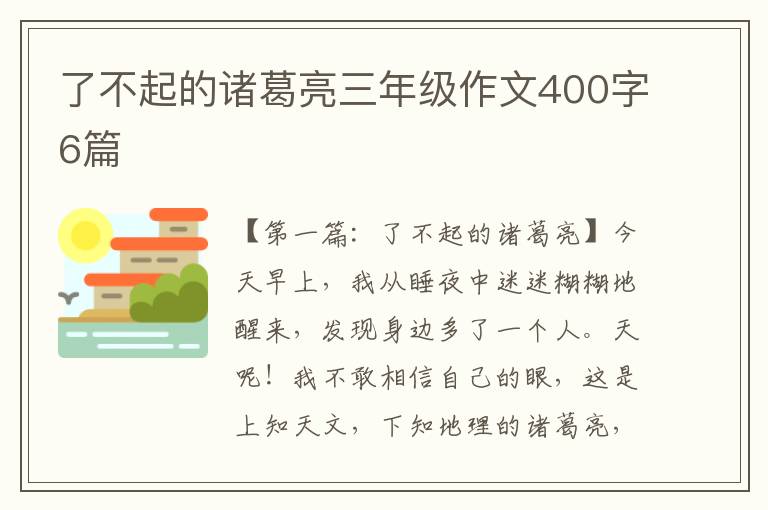 了不起的诸葛亮三年级作文400字6篇

【第一篇：了不起的诸葛亮】今天早上，我从睡夜中迷迷糊糊地醒来，发现身边多了一个人。天呢！我不敢相信自己的眼，这是上知天文，下知地理的诸葛亮，